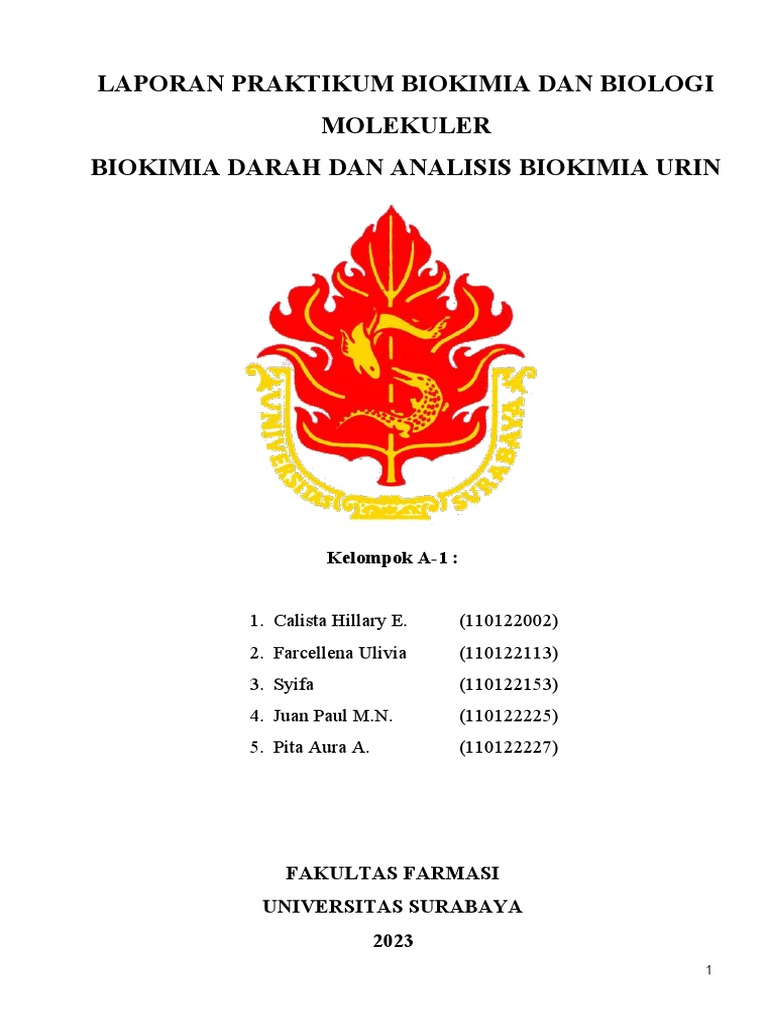 LAPORAN PRAKTIKUM BIOKIMIA DAN BIOLOGI MOLEKULER

BIOKIMIA DARAH DAN ANALISIS BIOKIMIA URIN

UNIVERSITAS SURABAYA

Kelompok A-1 :

1. Calista Hillary E. (110122002)
2. Farcellena Ulivia (110122113)
3. Syifa (110122153)
4. Juan Paul M.N. (110122225)
5. Pita Aura A. (110122227)

FAKULTAS FARMASI
UNIVERSITAS SURABAYA
2023

1